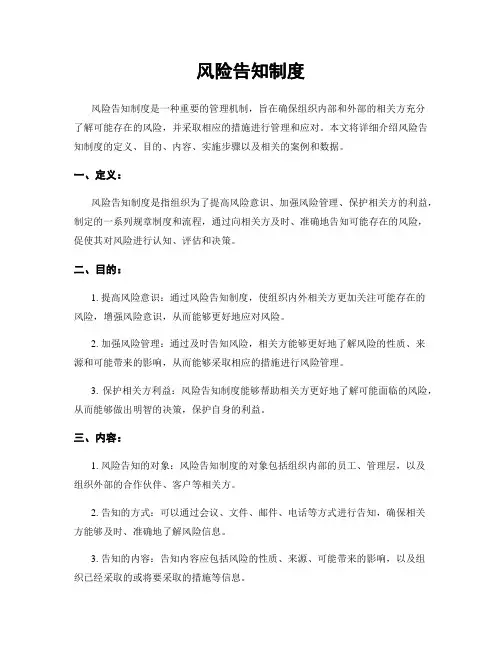 风险告知制度

风险告知制度是一种重要的管理机制，旨在确保组织内部和外部的相关方充分了解可能存在的风险，并采取相应的措施进行管理和应对。本文将详细介绍风险告知制度的定义、目的、内容、实施步骤以及相关的案例和数据。

一、定义：

风险告知制度是指组织为了提高风险意识、加强风险管理、保护相关方的利益，制定的一系列规章制度和流程，通过向相关方及时、准确地告知可能存在的风险，促使其对风险进行认知、评估和决策。

二、目的：

1. 提高风险意识：通过风险告知制度，使组织内外相关方更加关注可能存在的风险，增强风险意识，从而能够更好地应对风险。

2. 加强风险管理：通过及时告知风险，相关方能够更好地了解风险的性质、来源和可能带来的影响，从而能够采取相应的措施进行风险管理。

3. 保护相关方利益：风险告知制度能够帮助相关方更好地了解可能面临的风险，从而能够做出明智的决策，保护自身的利益。

三、内容：

1. 风险告知的对象：风险告知制度的对象包括组织内部的员工、管理层，以及组织外部的合作伙伴、客户等相关方。

2. 告知的方式：可以通过会议、文件、邮件、电话等方式进行告知，确保相关方能够及时、准确地了解风险信息。

3. 告知的内容：告知内容应包括风险的性质、来源、可能带来的影响，以及组织已经采取的或将要采取的措施等信息。